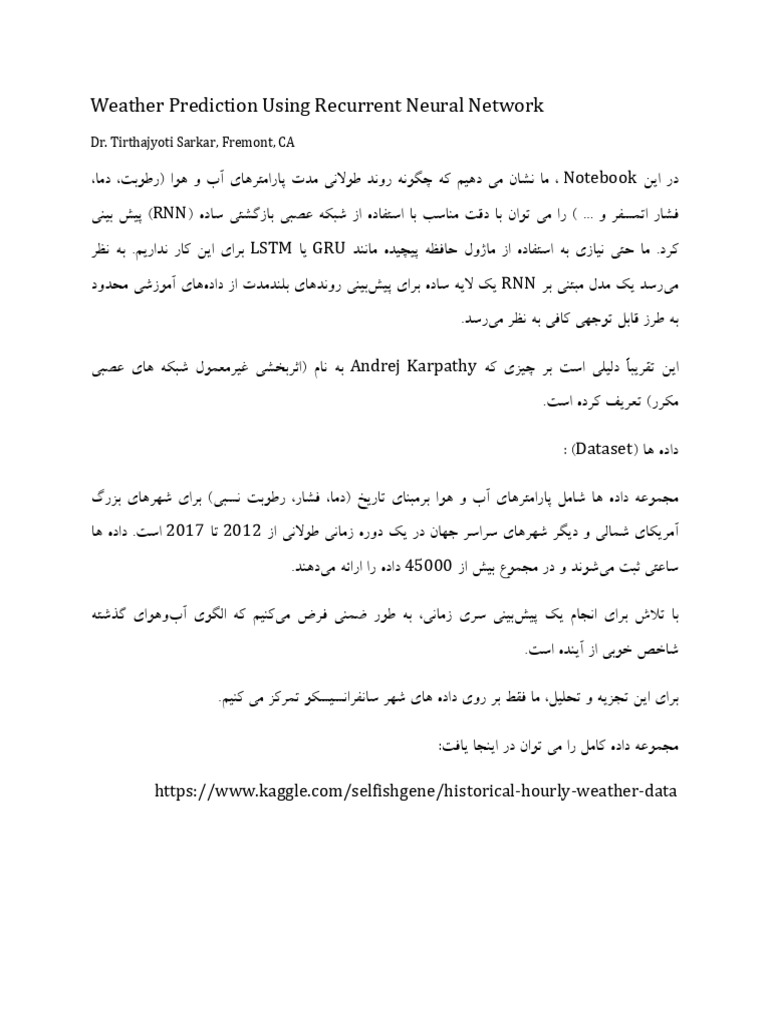 Weather Prediction Using Recurrent Neural Network

Dr. Tirthajyoti Sarkar, Fremont, CA

در این Notebook ، ما نشان می دهیم که چگونه روند طولانی مدت پارامترهای آب و هوا (رطوبت، دما، فشار اتمسفر و ... ) را می توان با دقت مناسب با استفاده از شبکه عصبی بازگشتی ساده (RNN) پیش بینی کرد. ما حتی نیازی به استفاده از ماژول حافظه پیچیده مانند GRU یا LSTM برای این کار نداریم. به نظر می‌رسد یک مدل مبتنی بر RNN یک لایه ساده برای پیش‌بینی روندهای بلندمدت از داده‌های آموزشی محدود به طرز قابل توجهی کافی به نظر می‌رسد.

این تقریباً دلیلی است بر چیزی که Andrej Karpathy به نام (اثربخشی غیرمعمول شبکه های عصبی مکرر) تعریف کرده است.

داده ها (Dataset) :

مجموعه داده ها شامل پارامترهای آب و هوا برمبنای تاریخ (دما، فشار، رطوبت نسبی) برای شهرهای بزرگ آمریکای شمالی و دیگر شهرهای سراسر جهان در یک دوره زمانی طولانی از 2012 تا 2017 است. داده ها ساعتی ثبت می‌شوند و در مجموع بیش از 45000 داده را ارائه می‌دهند.

با تلاش برای انجام یک پیش‌بینی سری زمانی، به طور ضمنی فرض می‌کنیم که الگوی آب‌وهوای گذشته شاخص خوبی از آینده است.

برای این تجزیه و تحلیل، ما فقط بر روی داده های شهر سانفرانسیسکو تمرکز می کنیم.

مجموعه داده کامل را می توان در اینجا یافت:

https://www.kaggle.com/selfishgene/historical-hourly-weather-data